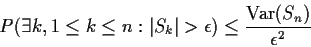 $P(\exists k, 1 \leq k \leq n : |S_k| > \epsilon) \leq \frac{\mathrm{Var}(S_n)}{\epsilon^2}$